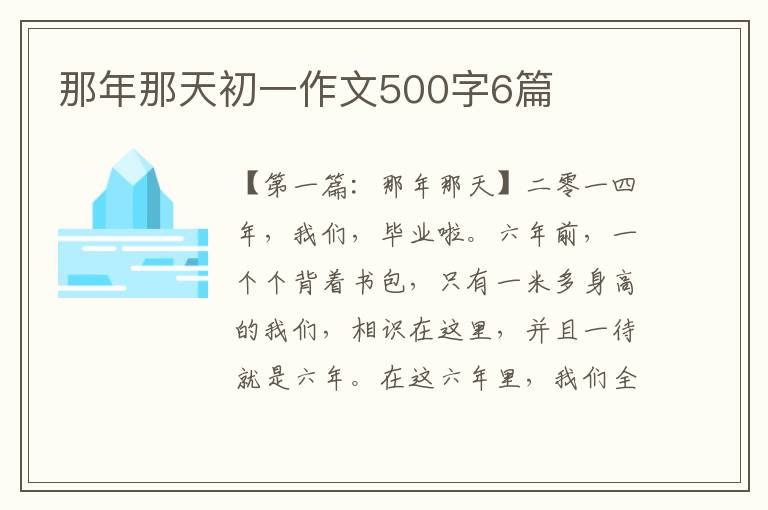 那年那天初一作文500字6篇

【第一篇：那年那天】二零一四年，我们，毕业啦。六年前，一个个背着书包，只有一米多身高的我们，相识在这里，并且一待就是六年。在这六年里，我们全